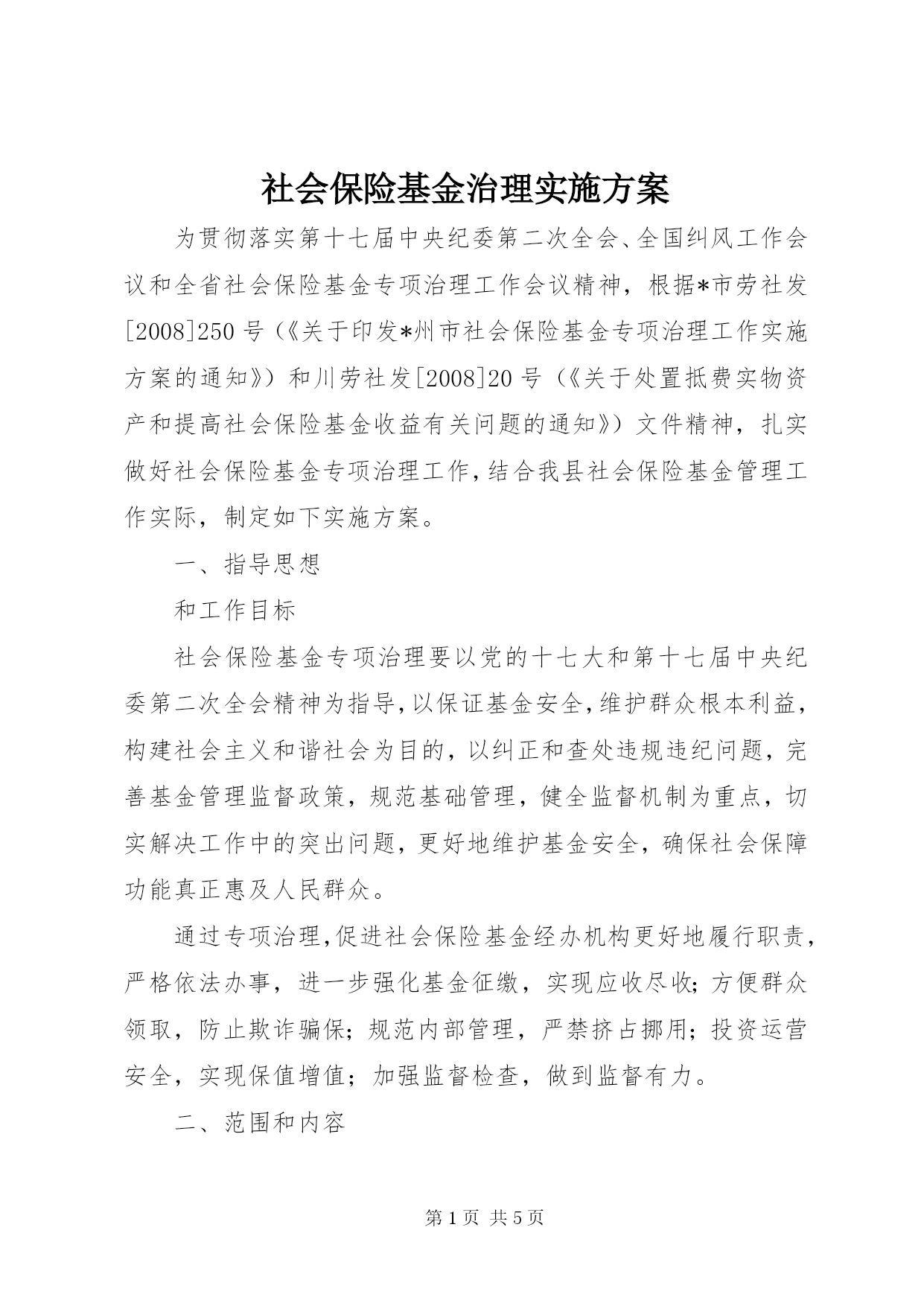 社会保险基金治理实施方案

为贯彻落实第十七届中央纪委第二次全会、全国纠风工作会议和全省社会保险基金专项治理工作会议精神，根据*市劳社发[2008]250号（《关于印发*州市社会保险基金专项治理工作实施方案的通知》）和川劳社发[2008]20号（《关于处置抵费实物资产和提高社会保险基金收益有关问题的通知》）文件精神，扎实做好社会保险基金专项治理工作，结合我县社会保险基金管理工作实际，制定如下实施方案。

一、指导思想

和工作目标

社会保险基金专项治理要以党的十七大和第十七届中央纪委第二次全会精神为指导，以保证基金安全，维护群众根本利益，构建社会主义和谐社会为目的，以纠正和查处违规违纪问题，完善基金管理监督政策，规范基础管理，健全监督机制为重点，切实解决工作中的突出问题，更好地维护基金安全，确保社会保障功能真正惠及人民群众。

通过专项治理，促进社会保险基金经办机构更好地履行职责，严格依法办事，进一步强化基金征缴，实现应收尽收；方便群众领取，防止欺诈骗保；规范内部管理，严禁挤占挪用；投资运营安全，实现保值增值；加强监督检查，做到监督有力。

二、范围和内容

第1页 共5页